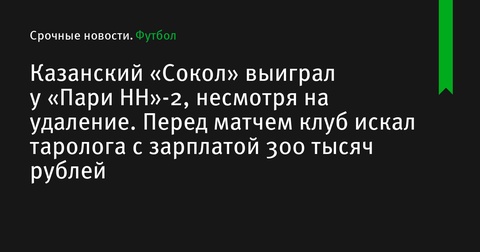 Срочные новости. Футбол

Казанский «Сокол» выиграл у «Пари НН»-2, несмотря на удаление. Перед матчем клуб искал таролога с зарплатой 300 тысяч рублей